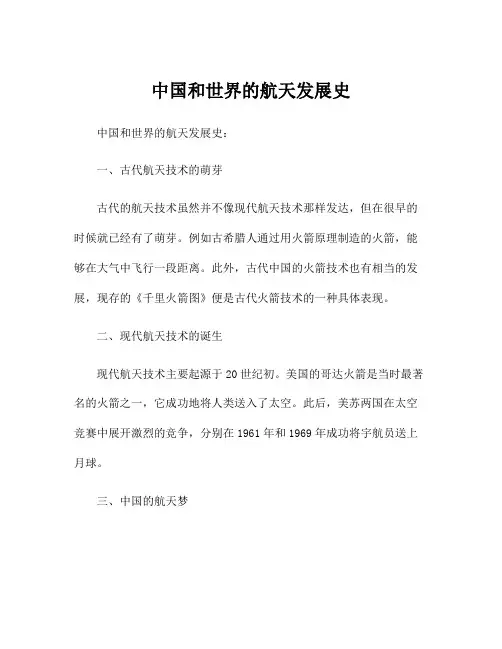 中国和世界的航天发展史

中国和世界的航天发展史：

一、古代航天技术的萌芽

古代的航天技术虽然并不像现代航天技术那样发达，但在很早的时候就已经有了萌芽。例如古希腊人通过用火箭原理制造的火箭，能够在大气中飞行一段距离。此外，古代中国的火箭技术也有相当的发展，现存的《千里火箭图》便是古代火箭技术的一种具体表现。

二、现代航天技术的诞生

现代航天技术主要起源于20世纪初。美国的哥达火箭是当时最著名的火箭之一，它成功地将人类送入了太空。此后，美苏两国在太空竞赛中展开激烈的竞争，分别在1961年和1969年成功将宇航员送上月球。

三、中国的航天梦